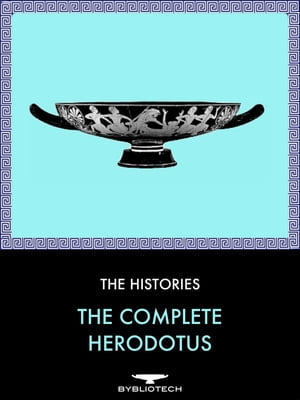 THE HISTORIES

THE COMPLETE HERODOTUS

BYBLIOTECH